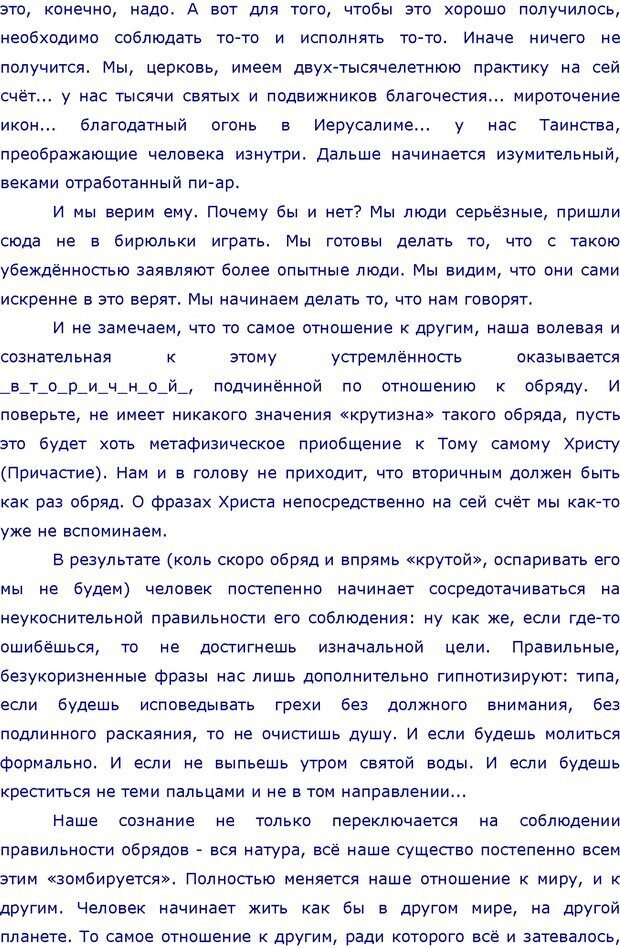 это, конечно, надо. А вот для того, чтобы это хорошо получилось, необходимо соблюдать то-то и исполнять то-то. Иначе ничего не получится. Мы, церковь, имеем двух-тысячелетнюю практику на сей счёт... у нас тысячи святых и подвижников благочестия... мироточение икон... благодатный огонь в Иерусалиме... у нас Таинства, преображающие человека изнутри. Дальше начинается изумительный, веками отработанный пи-ар.

И мы верим ему. Почему бы и нет? Мы люди серьёзные, пришли сюда не в бирюльки играть. Мы готовы делать то, что с такою убеждённостью заявляют более опытные люди. Мы видим, что они сами искренне в это верят. Мы начинаем делать то, что нам говорят.

И не замечаем, что то самое отношение к другим, наша волевая и сознательная к этому устремлённость оказывается _в_т_о_р_и_ч_н_о_й_, подчинённой по отношению к обряду. И поверьте, не имеет никакого значения «крутизна» такого обряда, пусть это будет хоть метафизическое приобщение к Тому самому Христу (Причастие). Нам и в голову не приходит, что вторичным должен быть как раз обряд. О фразах Христа непосредственно на сей счёт мы как-то уже не вспоминаем.

В результате (коль скоро обряд и впрямь «крутой», оспаривать его мы не будем) человек постепенно начинает сосредотачиваться на неукоснительной правильности его соблюдения: ну как же, если где-то ошибёшься, то не достигнешь изначальной цели. Правильные, безукоризненные фразы нас лишь дополнительно гипнотизируют: типа, если будешь исповедывать грехи без должного внимания, без подлинного раскаяния, то не очистишь душу. И если будешь молиться формально. И если не выпьешь утром святой воды. И если будешь креститься не теми пальцами и не в том направлении...

Наше сознание не только переключается на соблюдении правильности обрядов - вся натура, всё наше существо постепенно всем этим «зомбируется». Полностью меняется наше отношение к миру, и к другим. Человек начинает жить как бы в другом мире, на другой планете. То самое отношение к другим, ради которого всё и затевалось,